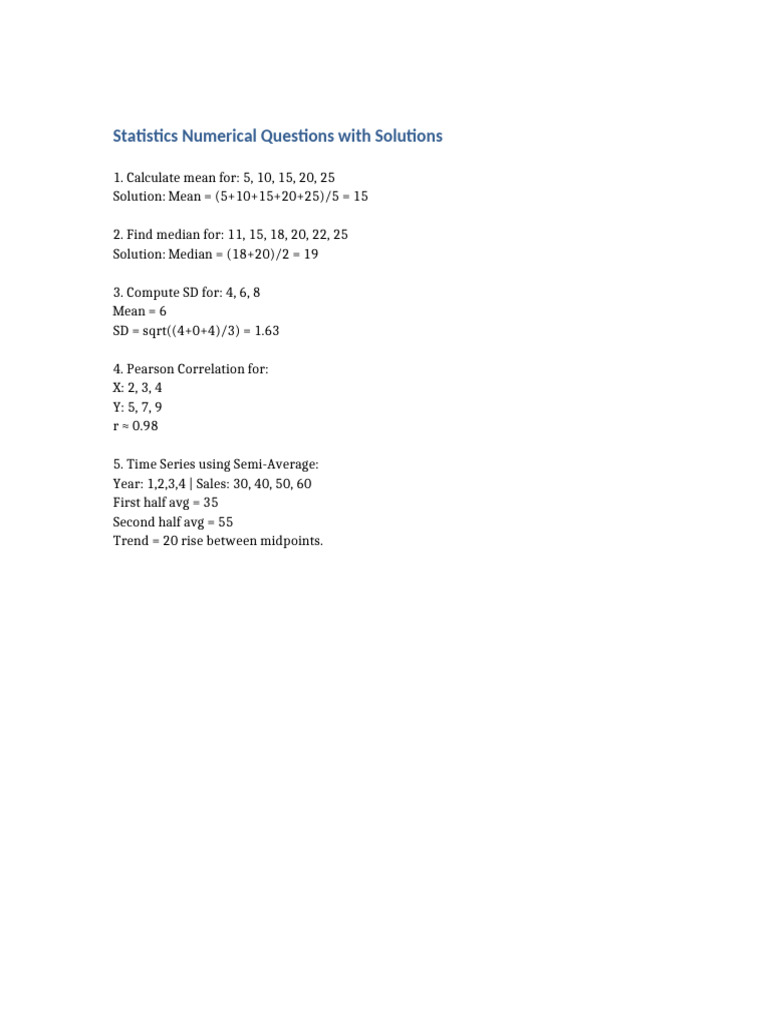 Statistics Numerical Questions with Solutions

1. Calculate mean for: 5, 10, 15, 20, 25
Solution: Mean = (5+10+15+20+25)/5 = 15

2. Find median for: 11, 15, 18, 20, 22, 25
Solution: Median = (18+20)/2 = 19

3. Compute SD for: 4, 6, 8
Mean = 6
SD = sqrt((4+0+4)/3) = 1.63

4. Pearson Correlation for:
X: 2, 3, 4
Y: 5, 7, 9
r ≈ 0.98

5. Time Series using Semi-Average:
Year: 1,2,3,4 | Sales: 30, 40, 50, 60
First half avg = 35
Second half avg = 55
Trend = 20 rise between midpoints.